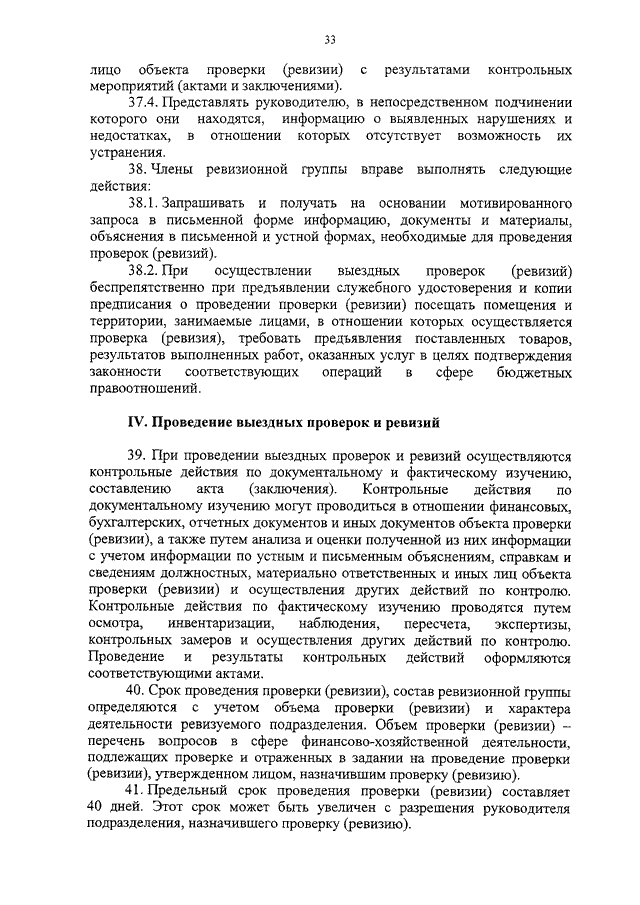 33

лицо объекта проверки (ревизии) с результатами контрольных мероприятий (актами и заключениями).

37.4. Представлять руководителю, в непосредственном подчинении которого они находятся, информацию о выявленных нарушениях и недостатках, в отношении которых отсутствует возможность их устранения.

38. Члены ревизионной группы вправе выполнять следующие действия:

38.1. Запрашивать и получать на основании мотивированного запроса в письменной форме информацию, документы и материалы, объяснения в письменной и устной формах, необходимые для проведения проверок (ревизий).

38.2. При осуществлении выездных проверок (ревизий) беспрепятственно при предъявлении служебного удостоверения и копии предписания о проведении проверки (ревизии) посещать помещения и территории, занимаемые лицами, в отношении которых осуществляется проверка (ревизия), требовать предъявления поставленных товаров, результатов выполненных работ, оказанных услуг в целях подтверждения законности соответствующих операций в сфере бюджетных правоотношений.

IV. Проведение выездных проверок и ревизий

39. При проведении выездных проверок и ревизий осуществляются контрольные действия по документальному и фактическому изучению, составлению акта (заключения). Контрольные действия по документальному изучению могут проводиться в отношении финансовых, бухгалтерских, отчетных документов и иных документов объекта проверки (ревизии), а также путем анализа и оценки полученной из них информации с учетом информации по устным и письменным объяснениям, справкам и сведениям должностных, материально ответственных и иных лиц объекта проверки (ревизии) и осуществления других действий по контролю. Контрольные действия по фактическому изучению проводятся путем осмотра, инвентаризации, наблюдения, пересчета, экспертизы, контрольных замеров и осуществления других действий по контролю. Проведение и результаты контрольных действий оформляются соответствующими актами.

40. Срок проведения проверки (ревизии), состав ревизионной группы определяются с учетом объема проверки (ревизии) и характера деятельности ревизуемого подразделения. Объем проверки (ревизии) – перечень вопросов в сфере финансово-хозяйственной деятельности, подлежащих проверке и отраженных в задании на проведение проверки (ревизии), утвержденном лицом, назначившим проверку (ревизию).

41. Предельный срок проведения проверки (ревизии) составляет 40 дней. Этот срок может быть увеличен с разрешения руководителя подразделения, назначившего проверку (ревизию).